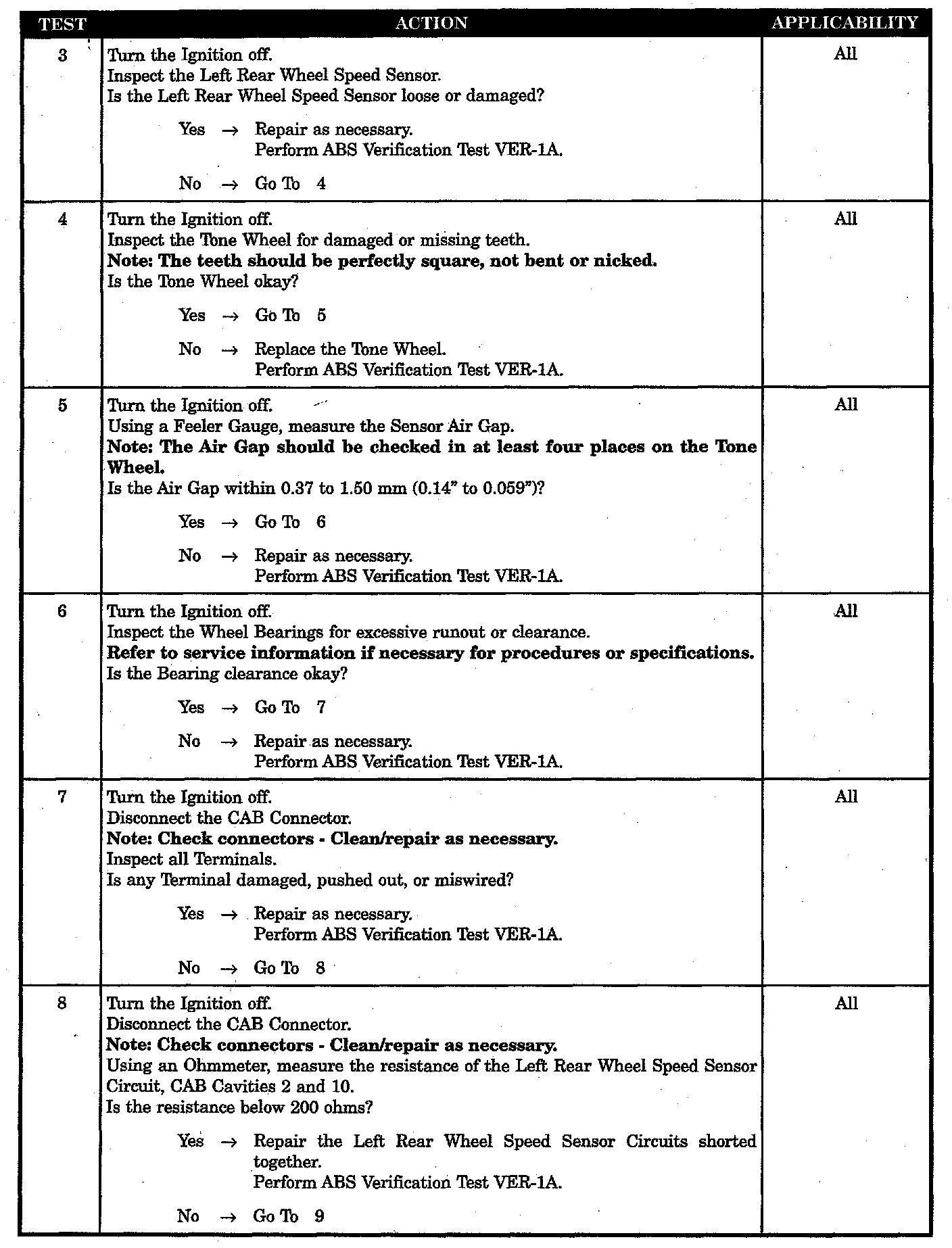 | TEST | ACTION | APPLICABILITY |
|---|---|---|
| 3 | Turn the Ignition off.<br>Inspect the Left Rear Wheel Speed Sensor.<br>Is the Left Rear Wheel Speed Sensor loose or damaged?<br><br>Yes → Repair as necessary.<br>Perform ABS Verification Test VER-1A.<br><br>No → Go To 4 | All |
| 4 | Turn the Ignition off.<br>Inspect the Tone Wheel for damaged or missing teeth.<br>**Note: The teeth should be perfectly square, not bent or nicked.**<br>Is the Tone Wheel okay?<br><br>Yes → Go To 5<br><br>No → Replace the Tone Wheel.<br>Perform ABS Verification Test VER-1A. | All |
| 5 | Turn the Ignition off.<br>Using a Feeler Gauge, measure the Sensor Air Gap.<br>**Note: The Air Gap should be checked in at least four places on the Tone Wheel.**<br>Is the Air Gap within 0.37 to 1.50 mm (0.14" to 0.059")?<br><br>Yes → Go To 6<br><br>No → Repair as necessary.<br>Perform ABS Verification Test VER-1A. | All |
| 6 | Turn the Ignition off.<br>Inspect the Wheel Bearings for excessive runout or clearance.<br>**Refer to service information if necessary for procedures or specifications.**<br>Is the Bearing clearance okay?<br><br>Yes → Go To 7<br><br>No → Repair as necessary.<br>Perform ABS Verification Test VER-1A. | All |
| 7 | Turn the Ignition off.<br>Disconnect the CAB Connector.<br>**Note: Check connectors - Clean/repair as necessary.**<br>Inspect all Terminals.<br>Is any Terminal damaged, pushed out, or miswired?<br><br>Yes → Repair as necessary.<br>Perform ABS Verification Test VER-1A.<br><br>No → Go To 8 | All |
| 8 | Turn the Ignition off.<br>Disconnect the CAB Connector.<br>**Note: Check connectors - Clean/repair as necessary.**<br>Using an Ohmmeter, measure the resistance of the Left Rear Wheel Speed Sensor Circuit, CAB Cavities 2 and 10.<br>Is the resistance below 200 ohms?<br><br>Yes → Repair the Left Rear Wheel Speed Sensor Circuits shorted together.<br>Perform ABS Verification Test VER-1A.<br><br>No → Go To 9 | All |